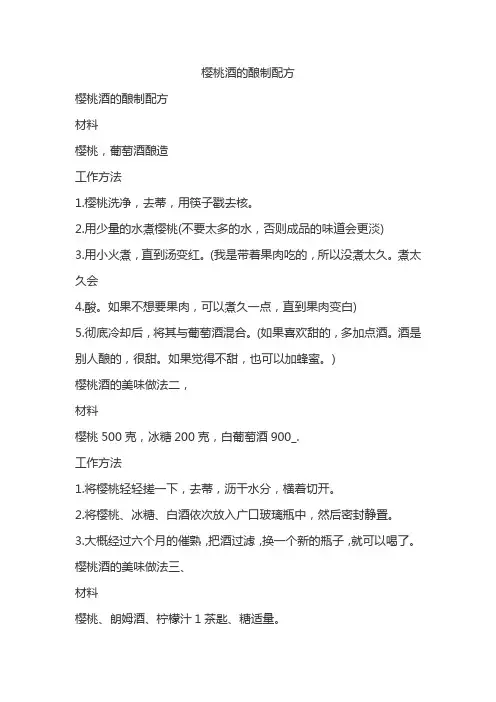 樱桃酒的酿制配方

樱桃酒的酿制配方

材料

樱桃，葡萄酒酿造

工作方法

1.樱桃洗净，去蒂，用筷子戳去核。

2.用少量的水煮樱桃(不要太多的水，否则成品的味道会更淡)

3.用小火煮，直到汤变红。(我是带着果肉吃的，所以没煮太久。煮太久会

4.酸。如果不想要果肉，可以煮久一点，直到果肉变白)

5.彻底冷却后，将其与葡萄酒混合。(如果喜欢甜的，多加点酒。酒是别人酿的，很甜。如果觉得不甜，也可以加蜂蜜。)

樱桃酒的美味做法二，

材料

樱桃 500 克，冰糖 200 克，白葡萄酒 900_.

工作方法

1.将樱桃轻轻搓一下，去蒂，沥干水分，横着切开。

2.将樱桃、冰糖、白酒依次放入广口玻璃瓶中，然后密封静置。

3.大概经过六个月的催熟，把酒过滤，换一个新的瓶子，就可以喝了。

樱桃酒的美味做法三、

材料

樱桃、朗姆酒、柠檬汁 1 茶匙、糖适量。